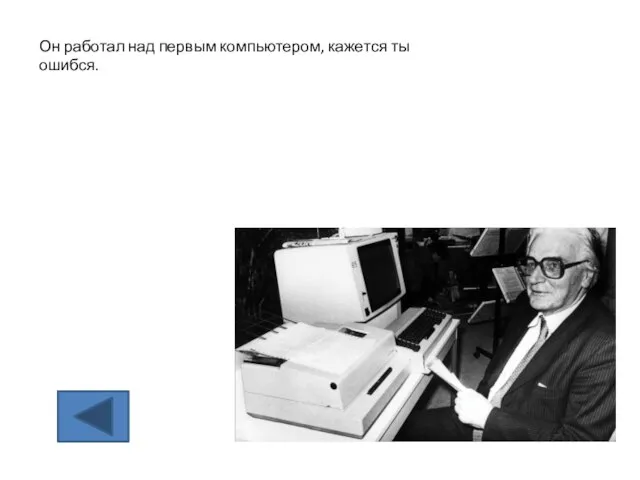 Он работал над первым компьютером, кажется ты ошибся.